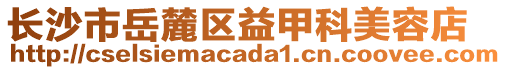 长沙市岳麓区益甲科美容店
http://cselsiemacada1.cn.coovee.com